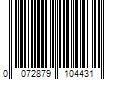 0 072879 104431